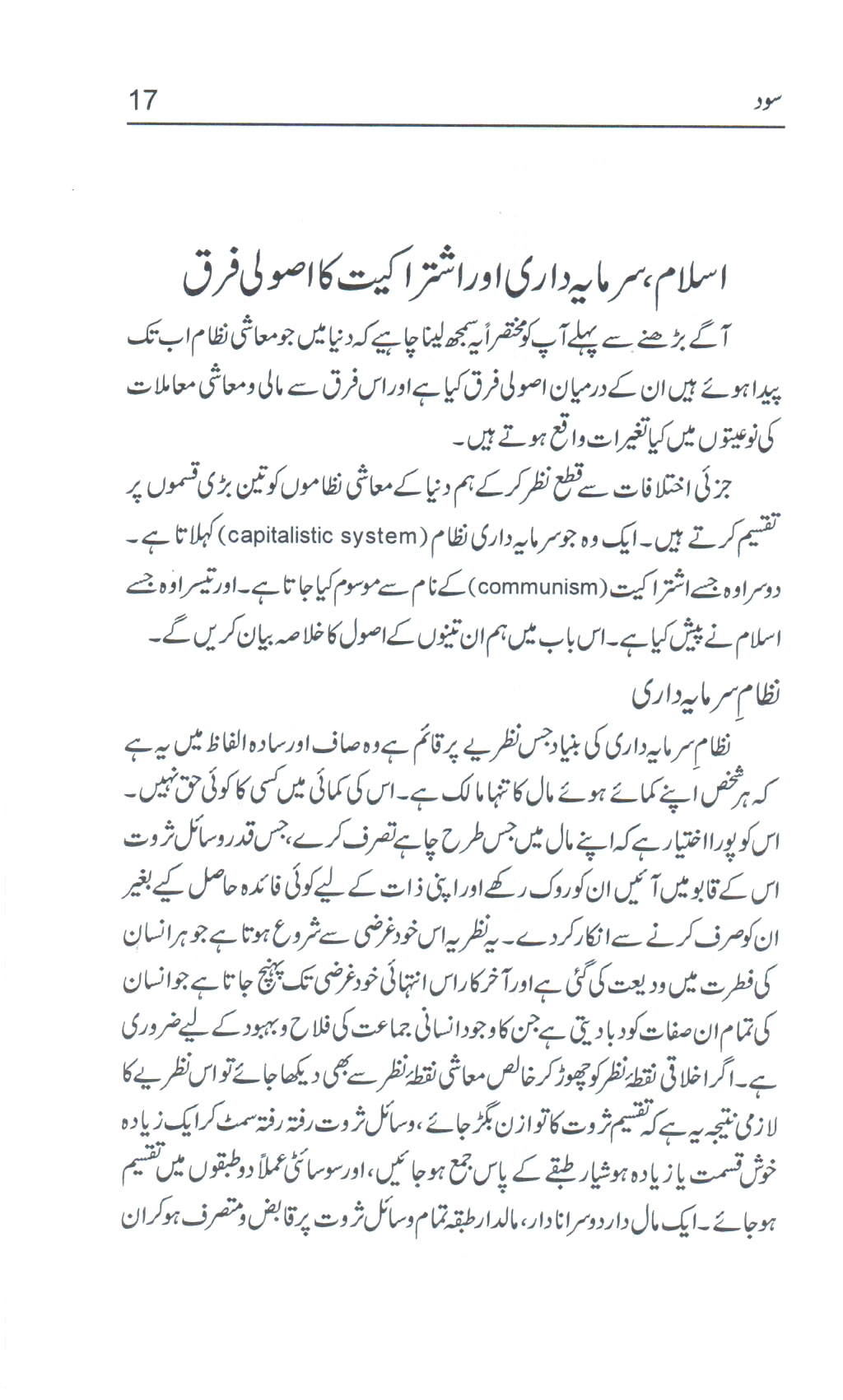 سود 17

اسلام، سرمایہ داری اور اشتراکیت کا اصولی فرق

آگے بڑھنے سے پہلے آپ کو مختصراً یہ سمجھ لینا چاہیے کہ دنیا میں جو معاشی نظام اب تک پیدا ہوئے ہیں ان کے درمیان اصولی فرق کیا ہے اور اس فرق سے مالی و معاشی معاملات کی نوعیتوں میں کیا تغیرات واقع ہوتے ہیں۔

جزئی اختلافات سے قطع نظر کر کے ہم دنیا کے معاشی نظاموں کو تین بڑی قسموں پر تقسیم کرتے ہیں۔ ایک وہ جو سرمایہ داری نظام (capitalistic system) کہلاتا ہے۔ دوسرا وہ جسے اشتراکیت (communism) کے نام سے موسوم کیا جاتا ہے۔ اور تیسرا وہ جسے اسلام نے پیش کیا ہے۔ اس باب میں ہم ان تینوں کے اصول کا خلاصہ بیان کریں گے۔

نظامِ سرمایہ داری

نظامِ سرمایہ داری کی بنیاد جس نظریے پر قائم ہے وہ صاف اور سادہ الفاظ میں یہ ہے کہ ہر شخص اپنے کمائے ہوئے مال کا تنہا مالک ہے۔ اس کی کمائی میں کسی کا کوئی حق نہیں۔ اس کو پورا اختیار ہے کہ اپنے مال میں جس طرح چاہے تصرف کرے، جس قدر وسائل ثروت اس کے قابو میں آئیں ان کو روک رکھے اور اپنی ذات کے لیے کوئی فائدہ حاصل کیے بغیر ان کو صرف کرنے سے انکار کر دے۔ یہ نظریہ اس خود غرضی سے شروع ہوتا ہے جو ہر انسان کی فطرت میں ودیعت کی گئی ہے اور آخر کار اس انتہائی خود غرضی تک پہنچ جاتا ہے جو انسان کی تمام ان صفات کو دبا دیتی ہے جن کا وجود انسانی جماعت کی فلاح و بہبود کے لیے ضروری ہے۔ اگر اخلاقی نقطۂ نظر کو چھوڑ کر خالص معاشی نقطۂ نظر سے بھی دیکھا جائے تو اس نظریے کا لازمی نتیجہ یہ ہے کہ تقسیم ثروت کا توازن بگڑ جائے، وسائل ثروت رفتہ رفتہ سمٹ کر ایک زیادہ خوش قسمت یا زیادہ ہوشیار طبقے کے پاس جمع ہو جائیں، اور سوسائٹی عملاً دو طبقوں میں تقسیم ہو جائے۔ ایک مال دار دوسرا نادار، مالدار طبقہ تمام وسائل ثروت پر قابض و متصرف ہو کر ان